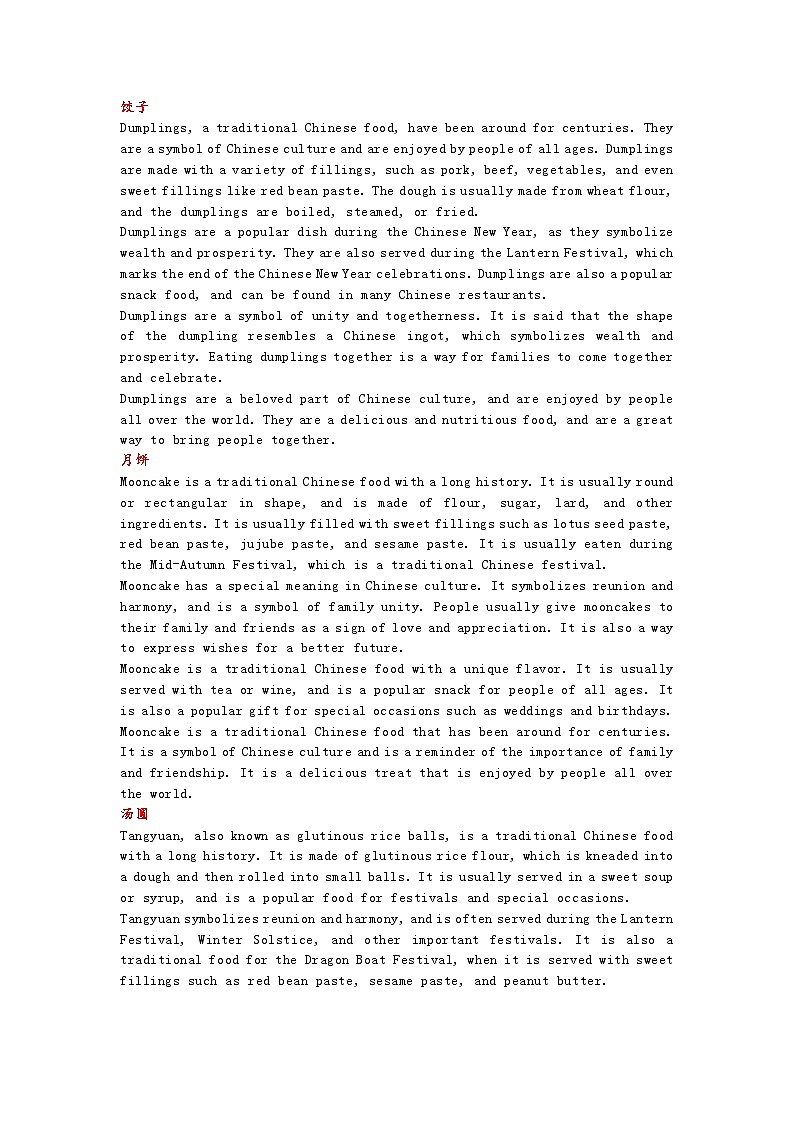 饺子
Dumplings, a traditional Chinese food, have been around for centuries. They are a symbol of Chinese culture and are enjoyed by people of all ages. Dumplings are made with a variety of fillings, such as pork, beef, vegetables, and even sweet fillings like red bean paste. The dough is usually made from wheat flour, and the dumplings are boiled, steamed, or fried.
Dumplings are a popular dish during the Chinese New Year, as they symbolize wealth and prosperity. They are also served during the Lantern Festival, which marks the end of the Chinese New Year celebrations. Dumplings are also a popular snack food, and can be found in many Chinese restaurants.
Dumplings are a symbol of unity and togetherness. It is said that the shape of the dumpling resembles a Chinese ingot, which symbolizes wealth and prosperity. Eating dumplings together is a way for families to come together and celebrate.
Dumplings are a beloved part of Chinese culture, and are enjoyed by people all over the world. They are a delicious and nutritious food, and are a great way to bring people together.
月饼
Mooncake is a traditional Chinese food with a long history. It is usually round or rectangular in shape, and is made of flour, sugar, lard, and other ingredients. It is usually filled with sweet fillings such as lotus seed paste, red bean paste, jujube paste, and sesame paste. It is usually eaten during the Mid-Autumn Festival, which is a traditional Chinese festival.
Mooncake has a special meaning in Chinese culture. It symbolizes reunion and harmony, and is a symbol of family unity. People usually give mooncakes to their family and friends as a sign of love and appreciation. It is also a way to express wishes for a better future.
Mooncake is a traditional Chinese food with a unique flavor. It is usually served with tea or wine, and is a popular snack for people of all ages. It is also a popular gift for special occasions such as weddings and birthdays.
Mooncake is a traditional Chinese food that has been around for centuries. It is a symbol of Chinese culture and is a reminder of the importance of family and friendship. It is a delicious treat that is enjoyed by people all over the world.
汤圆
Tangyuan, also known as glutinous rice balls, is a traditional Chinese food with a long history. It is made of glutinous rice flour, which is kneaded into a dough and then rolled into small balls. It is usually served in a sweet soup or syrup, and is a popular food for festivals and special occasions.
Tangyuan symbolizes reunion and harmony, and is often served during the Lantern Festival, Winter Solstice, and other important festivals. It is also a traditional food for the Dragon Boat Festival, when it is served with sweet fillings such as red bean paste, sesame paste, and peanut butter.